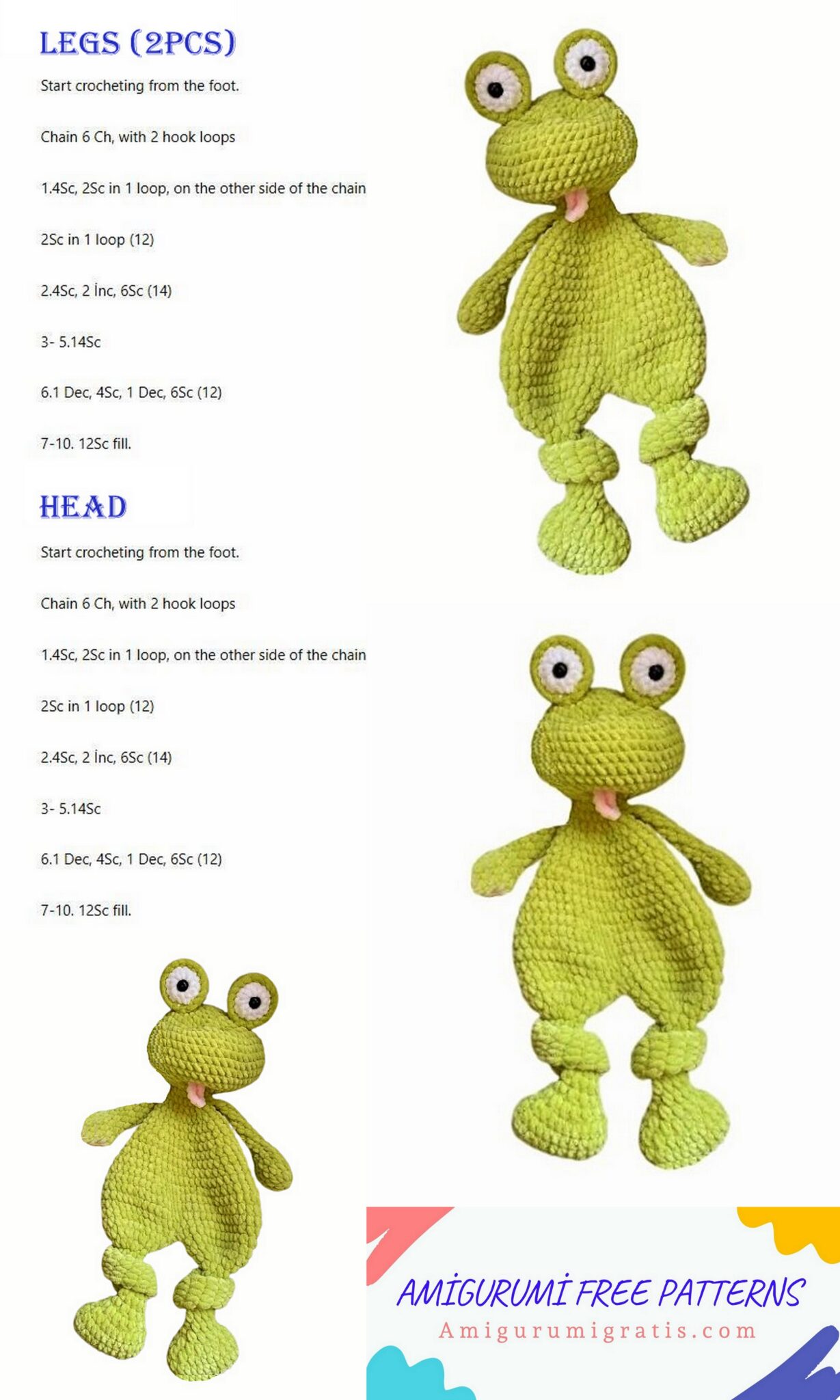 LEGS (2PCS)

Start crocheting from the foot.

Chain 6 Ch, with 2 hook loops

1.4Sc, 2Sc in 1 loop, on the other side of the chain

2Sc in 1 loop (12)

2.4Sc, 2 İnc, 6Sc (14)

3- 5.14Sc

6.1 Dec, 4Sc, 1 Dec, 6Sc (12)

7-10. 12Sc fill.

HEAD

Start crocheting from the foot.

Chain 6 Ch, with 2 hook loops

1.4Sc, 2Sc in 1 loop, on the other side of the chain

2Sc in 1 loop (12)

2.4Sc, 2 İnc, 6Sc (14)

3- 5.14Sc

6.1 Dec, 4Sc, 1 Dec, 6Sc (12)

7-10. 12Sc fill.

AMİGURUMİ FREE PATTERNS
Amigurumigratis.com